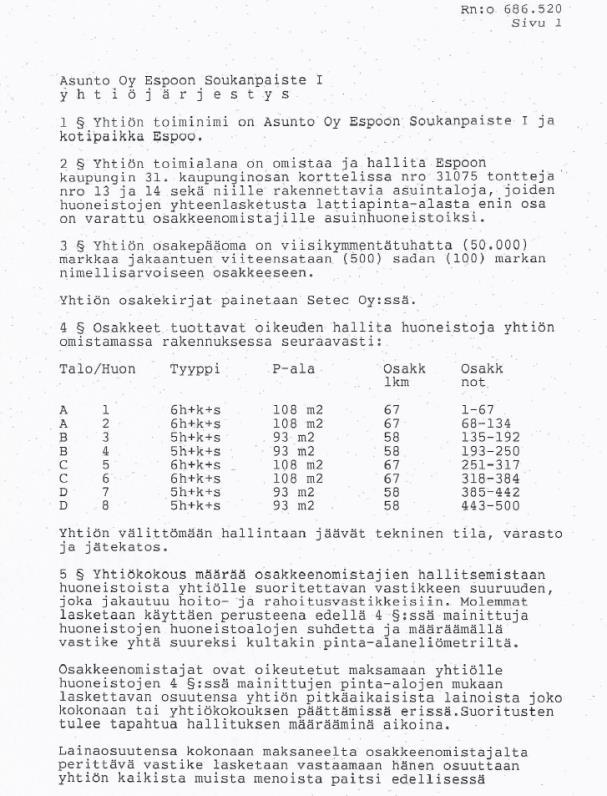 Rn:o 686.520
Sivu 1

Asunto Oy Espoon Soukanpaiste I
y h t i ö j ä r j e s t y s

1 § Yhtiön toiminimi on Asunto Oy Espoon Soukanpaiste I ja kotipaikka Espoo.

2 § Yhtiön toimialana on omistaa ja hallita Espoon kaupungin 31. kaupunginosan korttelissa nro 31075 tontteja nro 13 ja 14 sekä niille rakennettavia asuintaloja, joiden huoneistojen yhteenlasketusta lattiapinta-alasta enin osa on varattu osakkeenomistajille asuinhuoneistoiksi.

3 § Yhtiön osakepääoma on viisikymmentätuhatta (50.000) markkaa jakaantuen viiteensataan (500) sadan (100) markan nimellisarvoiseen osakkeeseen.

Yhtiön osakekirjat painetaan Setec Oy:ssä.

4 § Osakkeet tuottavat oikeuden hallita huoneistoja yhtiön omistamassa rakennuksessa seuraavasti:

| Talo/Huon | | Tyyppi | P-ala | Osakk lkm | Osakk not |
|---|---|---|---|---|---|
| A | 1 | 6h+k+s | 108 m2 | 67 | 1-67 |
| A | 2 | 6h+k+s | 108 m2 | 67 | 68-134 |
| B | 3 | 5h+k+s | 93 m2 | 58 | 135-192 |
| B | 4 | 5h+k+s | 93 m2 | 58 | 193-250 |
| C | 5 | 6h+k+s | 108 m2 | 67 | 251-317 |
| C | 6 | 6h+k+s | 108 m2 | 67 | 318-384 |
| D | 7 | 5h+k+s | 93 m2 | 58 | 385-442 |
| D | 8 | 5h+k+s | 93 m2 | 58 | 443-500 |

Yhtiön välittömään hallintaan jäävät tekninen tila, varasto ja jätekatos.

5 § Yhtiökokous määrää osakkeenomistajien hallitsemistaan huoneistoista yhtiölle suoritettavan vastikkeen suuruuden, joka jakautuu hoito- ja rahoitusvastikkeisiin. Molemmat lasketaan käyttäen perusteena edellä 4 §:ssä mainittuja huoneistojen huoneistoalojen suhdetta ja määräämällä vastike yhtä suureksi kultakin pinta-alaneliömetriltä.

Osakkeenomistajat ovat oikeutetut maksamaan yhtiölle huoneistojen 4 §:ssä mainittujen pinta-alojen mukaan laskettavan osuutensa yhtiön pitkäaikaisista lainoista joko kokonaan tai yhtiökokouksen päättämissä erissä.Suoritusten tulee tapahtua hallituksen määrääminä aikoina.

Lainaosuutensa kokonaan maksaneelta osakkeenomistajalta perittävä vastike lasketaan vastaamaan hänen osuuttaan yhtiön kaikista muista menoista paitsi edellisessä